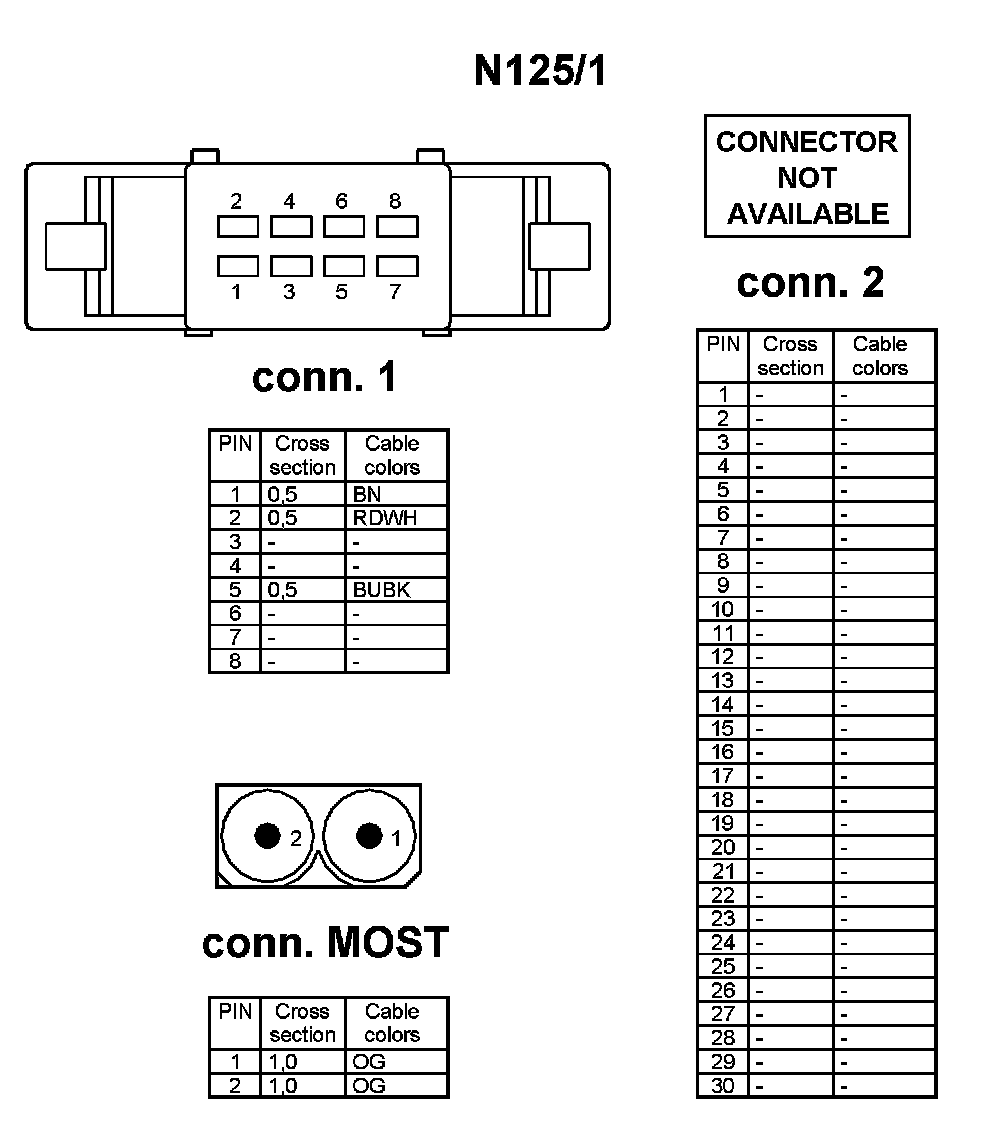 N125/1

2 4 6 8
1 3 5 7

conn. 1

| PIN | Cross section | Cable colors |
|---|---|---|
| 1 | 0,5 | BN |
| 2 | 0,5 | RDWH |
| 3 | - | - |
| 4 | - | - |
| 5 | 0,5 | BUBK |
| 6 | - | - |
| 7 | - | - |
| 8 | - | - |

2 1

conn. MOST

| PIN | Cross section | Cable colors |
|---|---|---|
| 1 | 1,0 | OG |
| 2 | 1,0 | OG |

CONNECTOR NOT AVAILABLE

conn. 2

| PIN | Cross section | Cable colors |
|---|---|---|
| 1 | - | - |
| 2 | - | - |
| 3 | - | - |
| 4 | - | - |
| 5 | - | - |
| 6 | - | - |
| 7 | - | - |
| 8 | - | - |
| 9 | - | - |
| 10 | - | - |
| 11 | - | - |
| 12 | - | - |
| 13 | - | - |
| 14 | - | - |
| 15 | - | - |
| 16 | - | - |
| 17 | - | - |
| 18 | - | - |
| 19 | - | - |
| 20 | - | - |
| 21 | - | - |
| 22 | - | - |
| 23 | - | - |
| 24 | - | - |
| 25 | - | - |
| 26 | - | - |
| 27 | - | - |
| 28 | - | - |
| 29 | - | - |
| 30 | - | - |